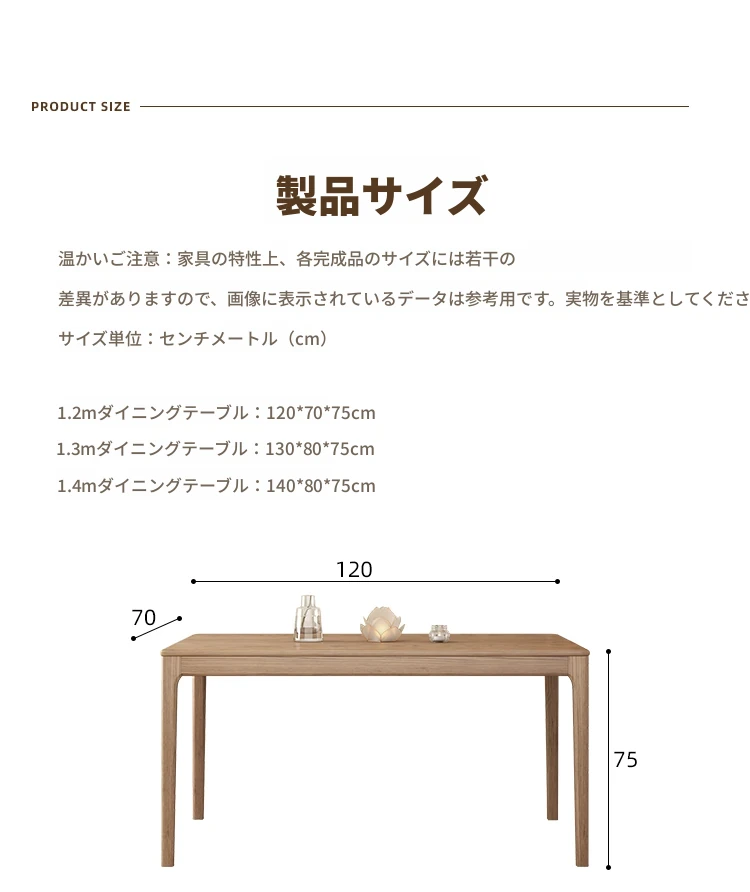 PRODUCT SIZE

製品サイズ

温かいご注意：家具の特性上、各完成品のサイズには若干の

差異がありますので、画像に表示されているデータは参考用です。実物を基準としてくださ

サイズ単位：センチメートル（cm）

1.2mダイニングテーブル：120*70*75cm

1.3mダイニングテーブル：130*80*75cm

1.4mダイニングテーブル：140*80*75cm

120

70

75